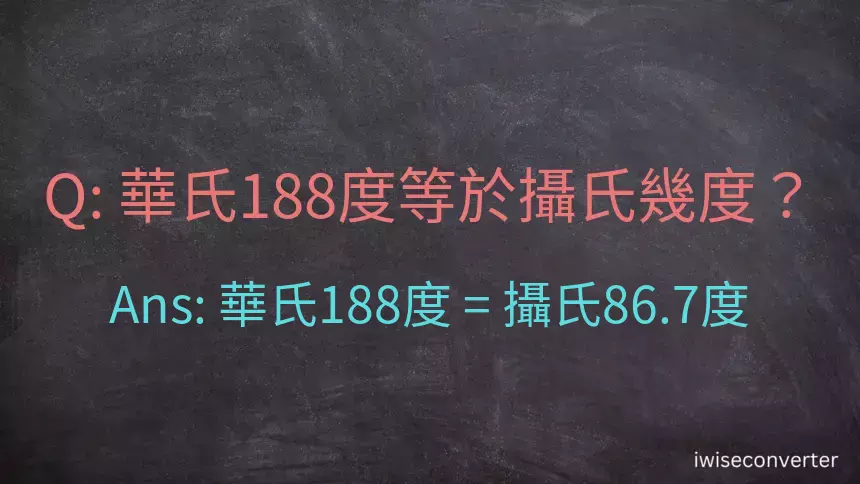 Q: 華氏188度等於攝氏幾度？

Ans: 華氏188度 = 攝氏86.7度

iwiseconverter